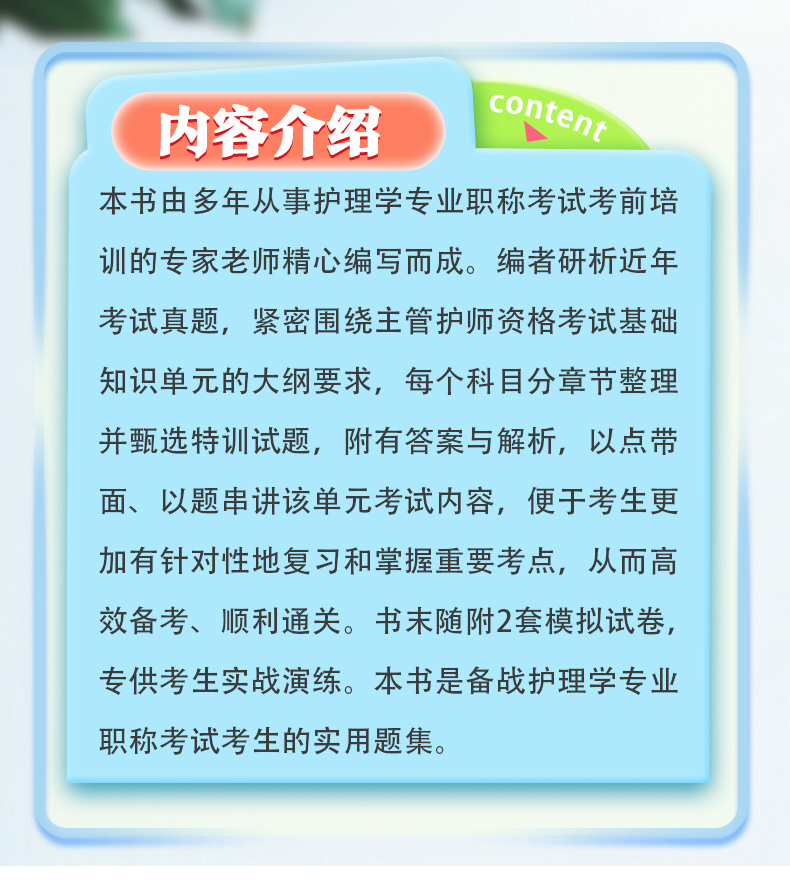 内容介绍

content

本书由多年从事护理学专业职称考试考前培训的专家老师精心编写而成。编者研析近年考试真题，紧密围绕主管护师资格考试基础知识单元的大纲要求，每个科目分章节整理并甄选特训试题，附有答案与解析，以点带面、以题串讲该单元考试内容，便于考生更加有针对性地复习和掌握重要考点，从而高效备考、顺利通关。书末随附2套模拟试卷，专供考生实战演练。本书是备战护理学专业职称考试考生的实用题集。